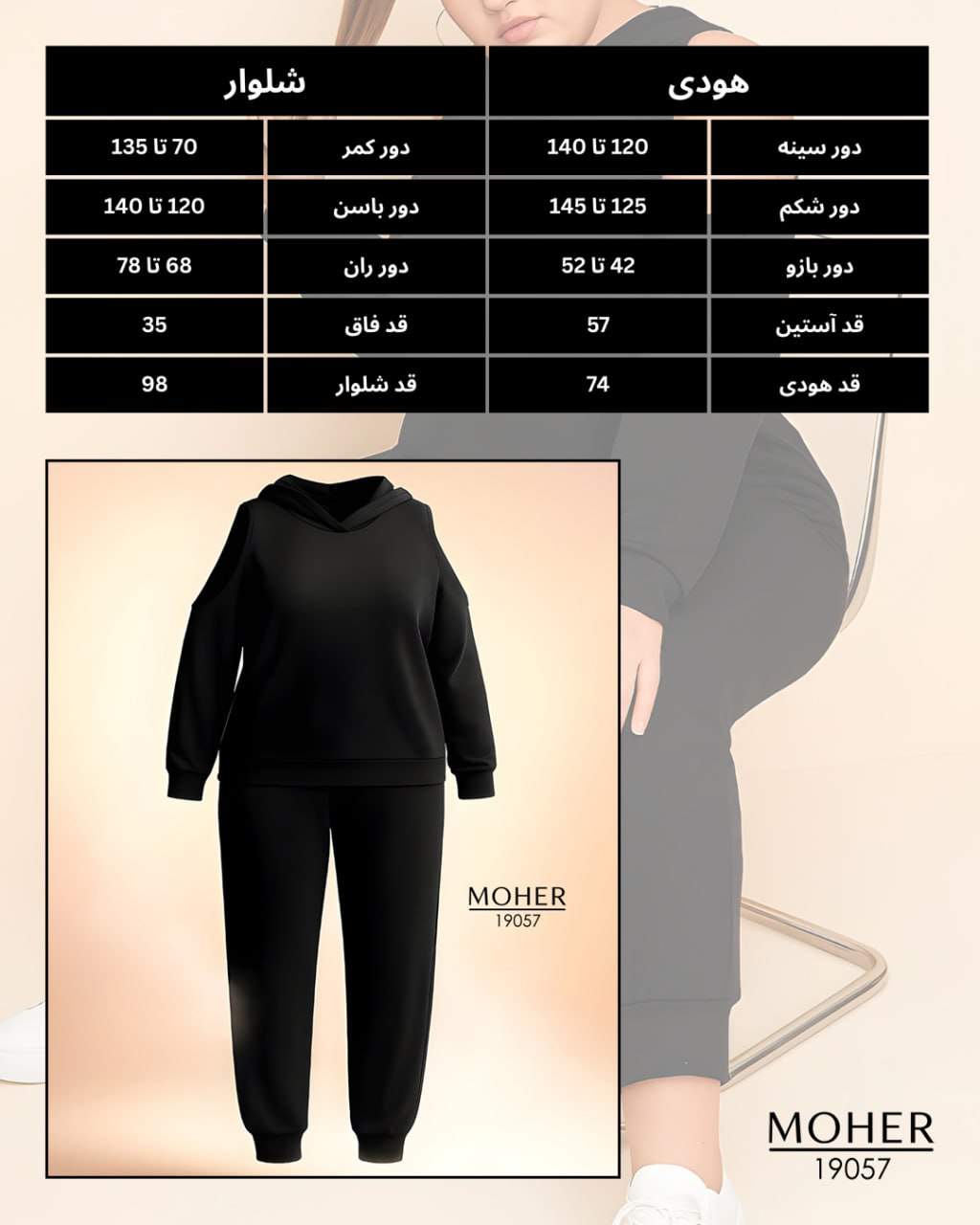 | هودی | | شلوار | |
|---|---|---|---|
| دور سینه | 120 تا 140 | دور کمر | 70 تا 135 |
| دور شکم | 125 تا 145 | دور باسن | 120 تا 140 |
| دور بازو | 42 تا 52 | دور ران | 68 تا 78 |
| قد آستین | 57 | قد فاق | 35 |
| قد هودی | 74 | قد شلوار | 98 |

MOHER
19057

MOHER
19057